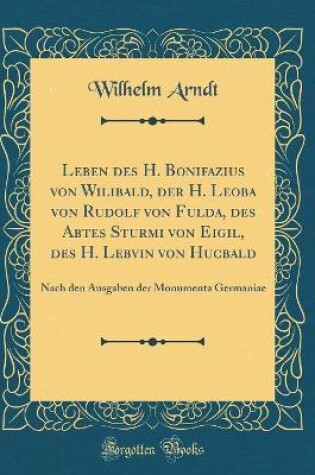 Wilhelm Arndt

Leben des H. Bonifazius von Wilibald, der H. Leoba von Rudolf von Fulda, des Abtes Sturmi von Eigil, des H. Lebvin von Hucbald

Nach den Ausgaben der Monumenta Germaniae

Forgotten Books